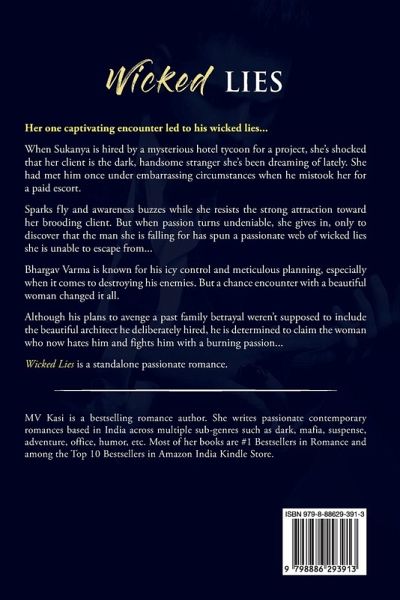 Wicked LIES

Her one captivating encounter led to his wicked lies...

When Sukanya is hired by a mysterious hotel tycoon for a project, she's shocked that her client is the dark, handsome stranger she's been dreaming of lately. She had met him once under embarrassing circumstances when he mistook her for a paid escort.

Sparks fly and awareness buzzes while she resists the strong attraction toward her brooding client. But when passion turns undeniable, she gives in, only to discover that the man she is falling for has spun a passionate web of wicked lies she is unable to escape from...

Bhargav Varma is known for his icy control and meticulous planning, especially when it comes to destroying his enemies. But a chance encounter with a beautiful woman changed it all.

Although his plans to avenge a past family betrayal weren't supposed to include the beautiful architect he deliberately hired, he is determined to claim the woman who now hates him and fights him with a burning passion...

Wicked Lies is a standalone passionate romance.

MV Kasi is a bestselling romance author. She writes passionate contemporary romances based in India across multiple sub-genres such as dark, mafia, suspense, adventure, office, humor, etc. Most of her books are #1 Bestsellers in Romance and among the Top 10 Bestsellers in Amazon India Kindle Store.

ISBN 979-8-88629-391-3

9 798886 293913